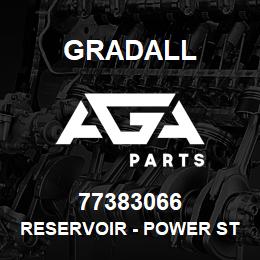 GRADALL

AGA

PARTS

77383066

RESERVOIR - POWER ST